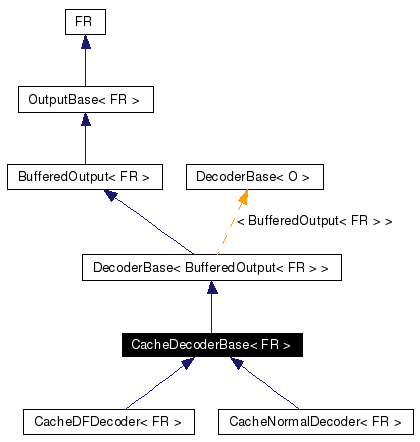 FR

OutputBase< FR >

BufferedOutput< FR >

DecoderBase< O >

< BufferedOutput< FR > >

DecoderBase< BufferedOutput< FR > >

CacheDecoderBase< FR >

CacheDFDecoder< FR >

CacheNormalDecoder< FR >